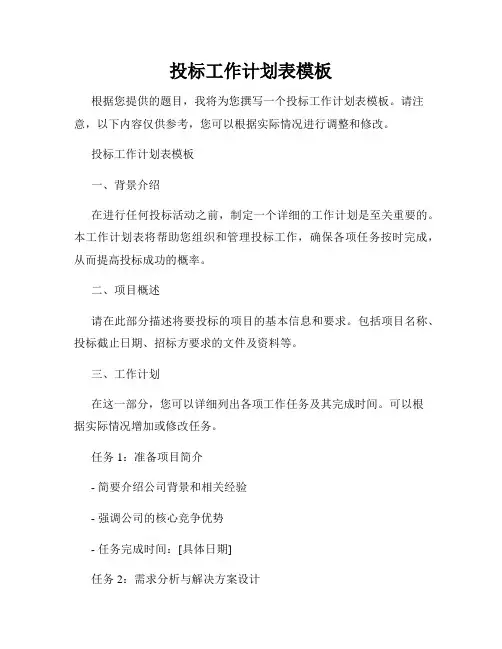 投标工作计划表模板

根据您提供的题目，我将为您撰写一个投标工作计划表模板。请注意，以下内容仅供参考，您可以根据实际情况进行调整和修改。

投标工作计划表模板

一、背景介绍

在进行任何投标活动之前，制定一个详细的工作计划是至关重要的。本工作计划表将帮助您组织和管理投标工作，确保各项任务按时完成，从而提高投标成功的概率。

二、项目概述

请在此部分描述将要投标的项目的基本信息和要求。包括项目名称、投标截止日期、招标方要求的文件及资料等。

三、工作计划

在这一部分，您可以详细列出各项工作任务及其完成时间。可以根据实际情况增加或修改任务。

任务 1：准备项目简介

- 简要介绍公司背景和相关经验

- 强调公司的核心竞争优势

- 任务完成时间：[具体日期]

任务 2：需求分析与解决方案设计